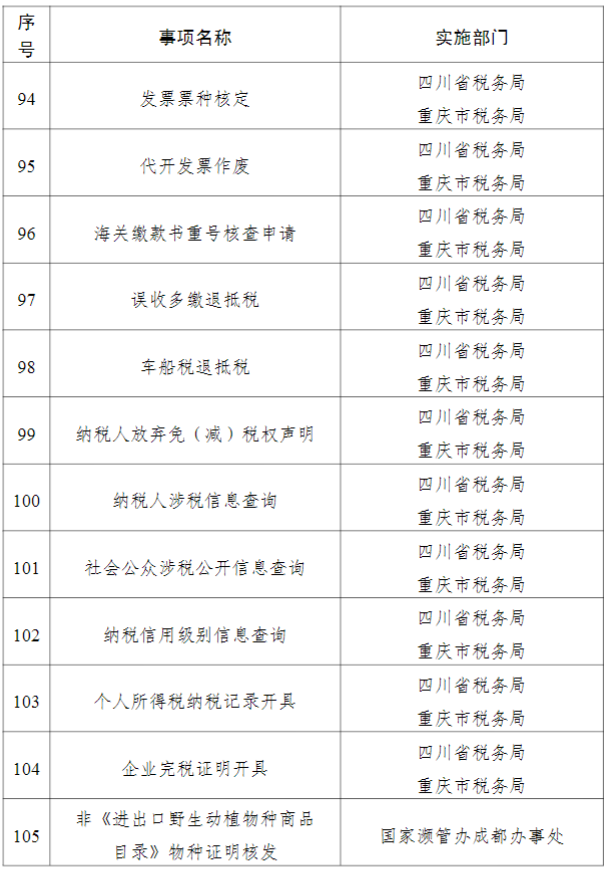 | 序号 | 事项名称 | 实施部门 |
|---|---|---|
| 94 | 发票票种核定 | 四川省税务局 重庆市税务局 |
| 95 | 代开发票作废 | 四川省税务局 重庆市税务局 |
| 96 | 海关缴款书重号核查申请 | 四川省税务局 重庆市税务局 |
| 97 | 误收多缴退抵税 | 四川省税务局 重庆市税务局 |
| 98 | 车船税退抵税 | 四川省税务局 重庆市税务局 |
| 99 | 纳税人放弃免（减）税权声明 | 四川省税务局 重庆市税务局 |
| 100 | 纳税人涉税信息查询 | 四川省税务局 重庆市税务局 |
| 101 | 社会公众涉税公开信息查询 | 四川省税务局 重庆市税务局 |
| 102 | 纳税信用级别信息查询 | 四川省税务局 重庆市税务局 |
| 103 | 个人所得税纳税记录开具 | 四川省税务局 重庆市税务局 |
| 104 | 企业完税证明开具 | 四川省税务局 重庆市税务局 |
| 105 | 非《进出口野生动植物种商品目录》物种证明核发 | 国家濒管办成都办事处 |